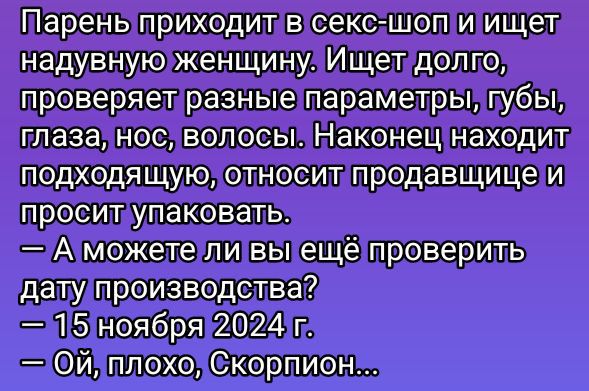 Парень приходит в секс-шоп и ищет надувную женщину. Ищет долго, проверяет разные параметры, губы, глаза, нос, волосы. Наконец находит подходящую, относит продавщице и просит упаковать.
— А можете ли вы ещё проверить дату производства?
— 15 ноября 2024 г.
— Ой, плохо, Скорпион...